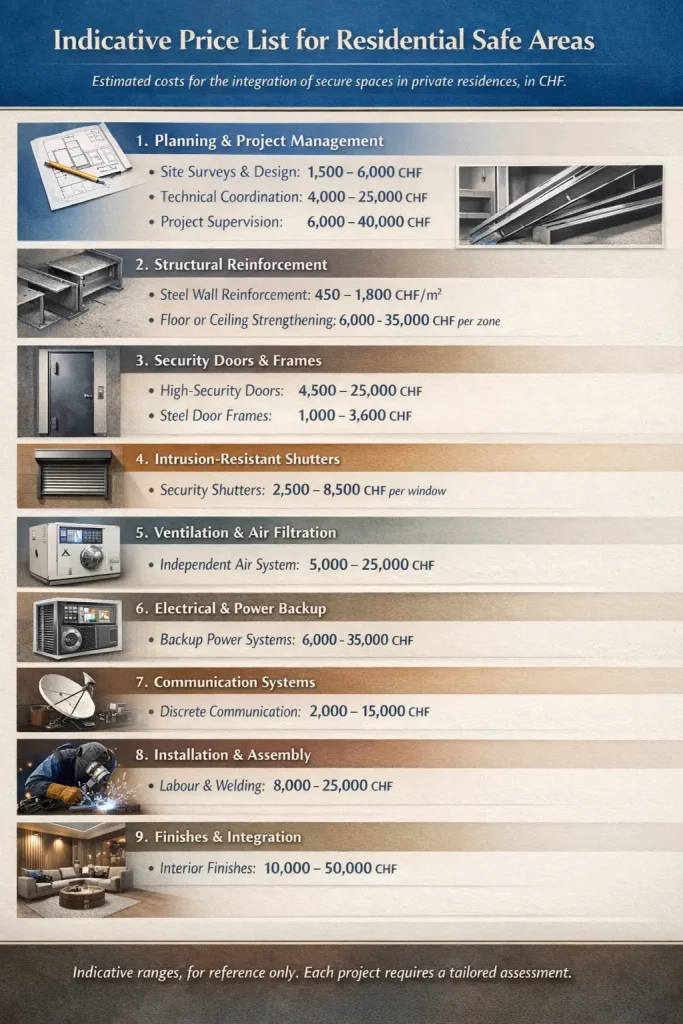 Indicative Price List for Residential Safe Areas

Estimated costs for the integration of secure spaces in private residences, in CHF.

1. Planning & Project Management

• Site Surveys & Design: 1,500 – 6,000 CHF
• Technical Coordination: 4,000 – 25,000 CHF
• Project Supervision: 6,000 – 40,000 CHF

2. Structural Reinforcement

• Steel Wall Reinforcement: 450 – 1,800 CHF/m²
• Floor or Ceiling Strengthening: 6,000 - 35,000 CHF per zone

3. Security Doors & Frames

• High-Security Doors: 4,500 – 25,000 CHF
• Steel Door Frames: 1,000 – 3,600 CHF

4. Intrusion-Resistant Shutters

• Security Shutters: 2,500 – 8,500 CHF per window

5. Ventilation & Air Filtration

• Independent Air System: 5,000 – 25,000 CHF

6. Electrical & Power Backup

• Backup Power Systems: 6,000 - 35,000 CHF

7. Communication Systems

• Discrete Communication: 2,000 – 15,000 CHF

8. Installation & Assembly

• Labour & Welding: 8,000 - 25,000 CHF

9. Finishes & Integration

• Interior Finishes: 10,000 – 50,000 CHF

Indicative ranges, for reference only. Each project requires a tailored assessment.